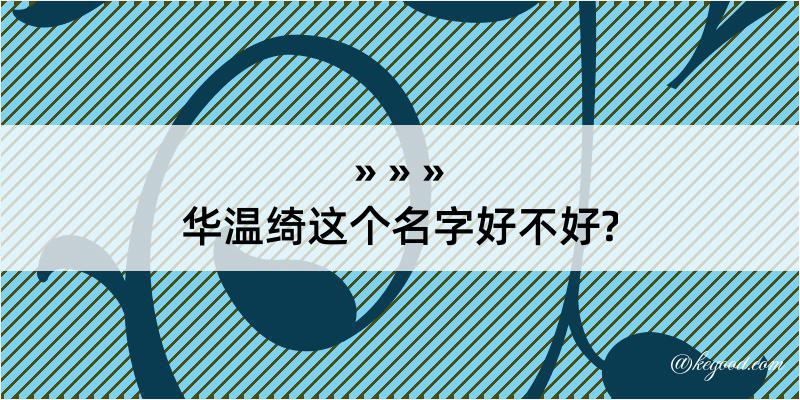 » » »

华温绮这个名字好不好?

@kegood.com